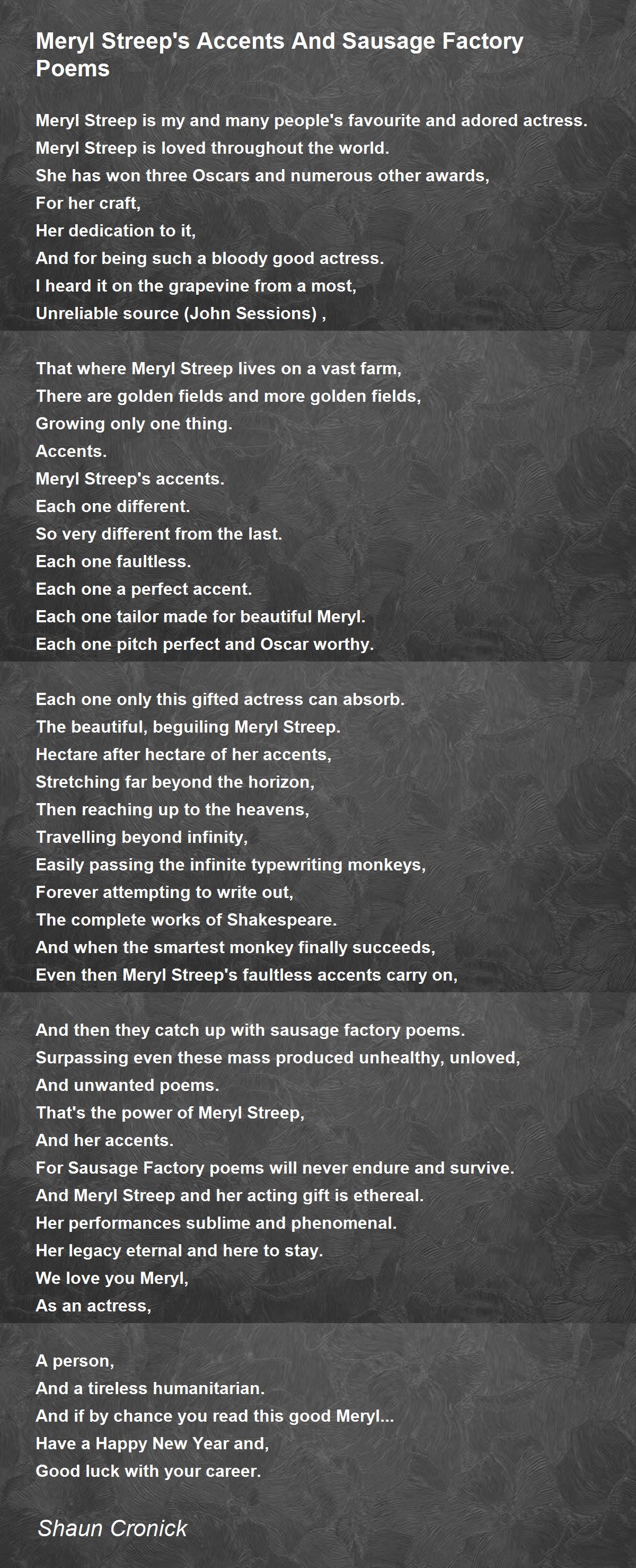 Meryl Streep's Accents And Sausage Factory Poems

Meryl Streep is my and many people's favourite and adored actress.
Meryl Streep is loved throughout the world.
She has won three Oscars and numerous other awards,
For her craft,
Her dedication to it,
And for being such a bloody good actress.
I heard it on the grapevine from a most,
Unreliable source (John Sessions) ,

That where Meryl Streep lives on a vast farm,
There are golden fields and more golden fields,
Growing only one thing.
Accents.
Meryl Streep's accents.
Each one different.
So very different from the last.
Each one faultless.
Each one a perfect accent.
Each one tailor made for beautiful Meryl.
Each one pitch perfect and Oscar worthy.

Each one only this gifted actress can absorb.
The beautiful, beguiling Meryl Streep.
Hectare after hectare of her accents,
Stretching far beyond the horizon,
Then reaching up to the heavens,
Travelling beyond infinity,
Easily passing the infinite typewriting monkeys,
Forever attempting to write out,
The complete works of Shakespeare.
And when the smartest monkey finally succeeds,
Even then Meryl Streep's faultless accents carry on,

And then they catch up with sausage factory poems.
Surpassing even these mass produced unhealthy, unloved,
And unwanted poems.
That's the power of Meryl Streep,
And her accents.
For Sausage Factory poems will never endure and survive.
And Meryl Streep and her acting gift is ethereal.
Her performances sublime and phenomenal.
Her legacy eternal and here to stay.
We love you Meryl,
As an actress,

A person,
And a tireless humanitarian.
And if by chance you read this good Meryl...
Have a Happy New Year and,
Good luck with your career.

Shaun Cronick